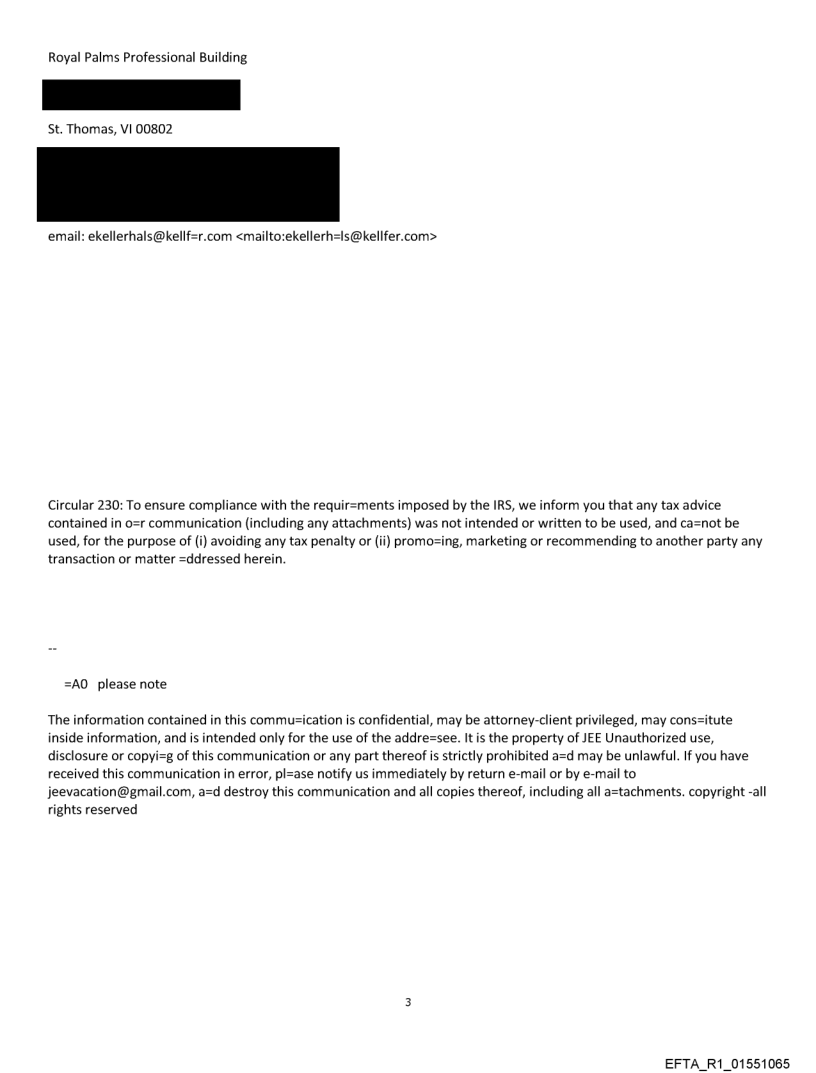 Royal Palms Professional Building

St. Thomas, VI 00802

email: ekellerhals@kellf=r.com <mailto:ekellerh=ls@kellfer.com>

Circular 230: To ensure compliance with the requir=ments imposed by the IRS, we inform you that any tax advice contained in o=r communication (including any attachments) was not intended or written to be used, and ca=not be used, for the purpose of (i) avoiding any tax penalty or (ii) promo=ing, marketing or recommending to another party any transaction or matter =ddressed herein.

--

=A0 please note

The information contained in this commu=ication is confidential, may be attorney-client privileged, may cons=itute inside information, and is intended only for the use of the addre=see. It is the property of JEE Unauthorized use, disclosure or copyi=g of this communication or any part thereof is strictly prohibited a=d may be unlawful. If you have received this communication in error, pl=ase notify us immediately by return e-mail or by e-mail to jeevacation@gmail.com, a=d destroy this communication and all copies thereof, including all a=tachments. copyright -all rights reserved

3

EFTA_R1_01551065